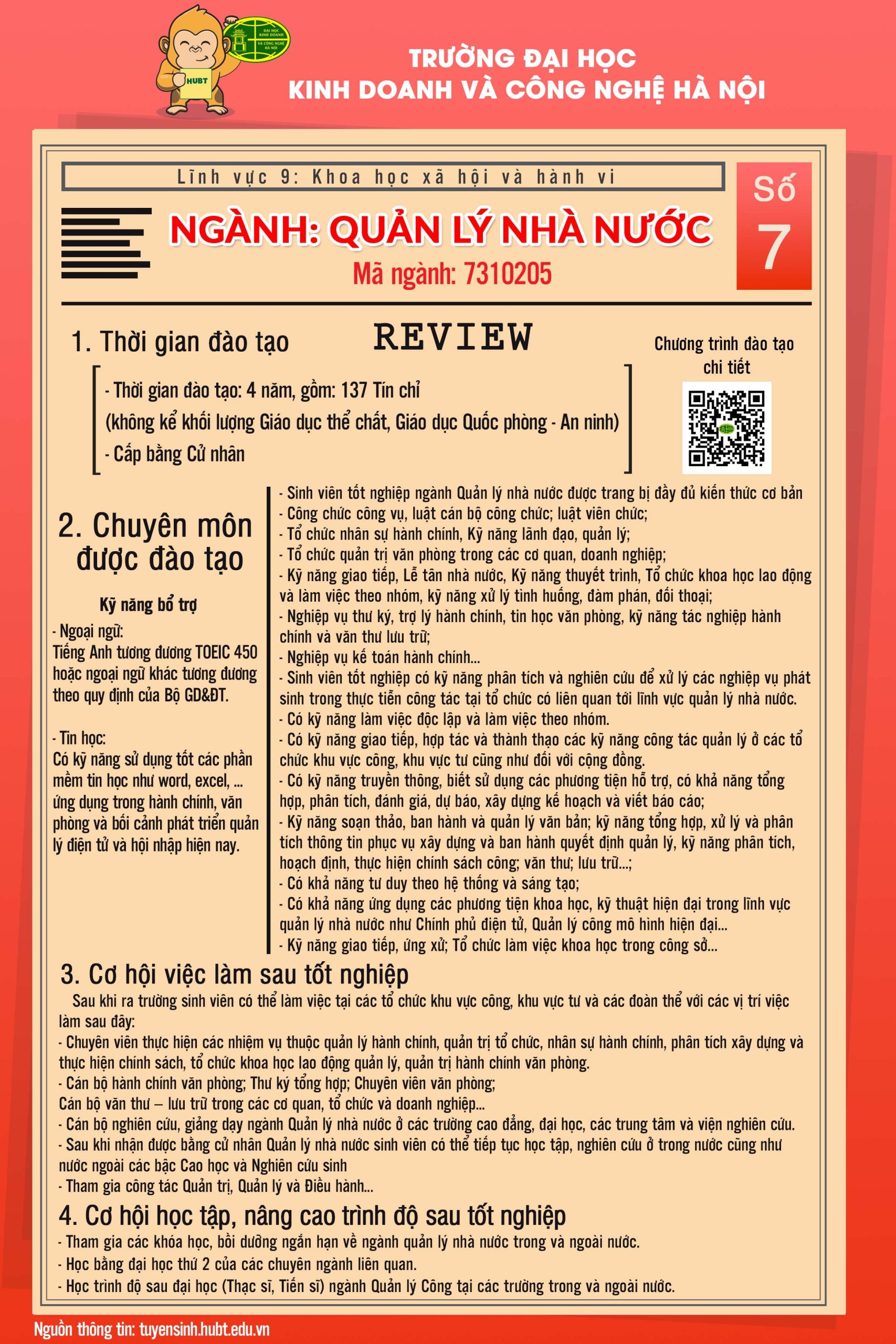 HUBT

ĐẠI HỌC KINH DOANH VÀ CÔNG NGHỆ HÀ NỘI

TRƯỜNG ĐẠI HỌC
KINH DOANH VÀ CÔNG NGHỆ HÀ NỘI

Lĩnh vực 9: Khoa học xã hội và hành vi

Số 7

NGÀNH: QUẢN LÝ NHÀ NƯỚC
Mã ngành: 7310205

1. Thời gian đào tạo

REVIEW

Chương trình đào tạo chi tiết

- Thời gian đào tạo: 4 năm, gồm: 137 Tín chỉ
(không kể khối lượng Giáo dục thể chất, Giáo dục Quốc phòng - An ninh)
- Cấp bằng Cử nhân

2. Chuyên môn được đào tạo

Kỹ năng bổ trợ

- Ngoại ngữ:
Tiếng Anh tương đương TOEIC 450 hoặc ngoại ngữ khác tương đương theo quy định của Bộ GD&ĐT.

- Tin học:
Có kỹ năng sử dụng tốt các phần mềm tin học như word, excel, ... ứng dụng trong hành chính, văn phòng và bối cảnh phát triển quản lý điện tử và hội nhập hiện nay.

- Sinh viên tốt nghiệp ngành Quản lý nhà nước được trang bị đầy đủ kiến thức cơ bản
- Công chức công vụ, luật cán bộ công chức; luật viên chức;
- Tổ chức nhân sự hành chính, Kỹ năng lãnh đạo, quản lý;
- Tổ chức quản trị văn phòng trong các cơ quan, doanh nghiệp;
- Kỹ năng giao tiếp, Lễ tân nhà nước, Kỹ năng thuyết trình, Tổ chức khoa học lao động và làm việc theo nhóm, kỹ năng xử lý tình huống, đàm phán, đối thoại;
- Nghiệp vụ thư ký, trợ lý hành chính, tin học văn phòng, kỹ năng tác nghiệp hành chính và văn thư lưu trữ;
- Nghiệp vụ kế toán hành chính...
- Sinh viên tốt nghiệp có kỹ năng phân tích và nghiên cứu để xử lý các nghiệp vụ phát sinh trong thực tiễn công tác tại tổ chức có liên quan tới lĩnh vực quản lý nhà nước.
- Có kỹ năng làm việc độc lập và làm việc theo nhóm.
- Có kỹ năng giao tiếp, hợp tác và thành thạo các kỹ năng công tác quản lý ở các tổ chức khu vực công, khu vực tư cũng như đối với cộng đồng.
- Có kỹ năng truyền thông, biết sử dụng các phương tiện hỗ trợ, có khả năng tổng hợp, phân tích, đánh giá, dự báo, xây dựng kế hoạch và viết báo cáo;
- Kỹ năng soạn thảo, ban hành và quản lý văn bản; kỹ năng tổng hợp, xử lý và phân tích thông tin phục vụ xây dựng và ban hành quyết định quản lý, kỹ năng phân tích, hoạch định, thực hiện chính sách công; văn thư; lưu trữ...;
- Có khả năng tư duy theo hệ thống và sáng tạo;
- Có khả năng ứng dụng các phương tiện khoa học, kỹ thuật hiện đại trong lĩnh vực quản lý nhà nước như Chính phủ điện tử, Quản lý công mô hình hiện đại...
- Kỹ năng giao tiếp, ứng xử; Tổ chức làm việc khoa học trong công sở...

3. Cơ hội việc làm sau tốt nghiệp

Sau khi ra trường sinh viên có thể làm việc tại các tổ chức khu vực công, khu vực tư và các đoàn thể với các vị trí việc làm sau đây:
- Chuyên viên thực hiện các nhiệm vụ thuộc quản lý hành chính, quản trị tổ chức, nhân sự hành chính, phân tích xây dựng và thực hiện chính sách, tổ chức khoa học lao động quản lý, quản trị hành chính văn phòng.
- Cán bộ hành chính văn phòng; Thư ký tổng hợp; Chuyên viên văn phòng;
Cán bộ văn thư – lưu trữ trong các cơ quan, tổ chức và doanh nghiệp...
- Cán bộ nghiên cứu, giảng dạy ngành Quản lý nhà nước ở các trường cao đẳng, đại học, các trung tâm và viện nghiên cứu.
- Sau khi nhận được bằng cử nhân Quản lý nhà nước sinh viên có thể tiếp tục học tập, nghiên cứu ở trong nước cũng như nước ngoài các bậc Cao học và Nghiên cứu sinh
- Tham gia công tác Quản trị, Quản lý và Điều hành...

4. Cơ hội học tập, nâng cao trình độ sau tốt nghiệp

- Tham gia các khóa học, bồi dưỡng ngắn hạn về ngành quản lý nhà nước trong và ngoài nước.
- Học bằng đại học thứ 2 của các chuyên ngành liên quan.
- Học trình độ sau đại học (Thạc sĩ, Tiến sĩ) ngành Quản lý Công tại các trường trong và ngoài nước.

Nguồn thông tin: tuyensinh.hubt.edu.vn